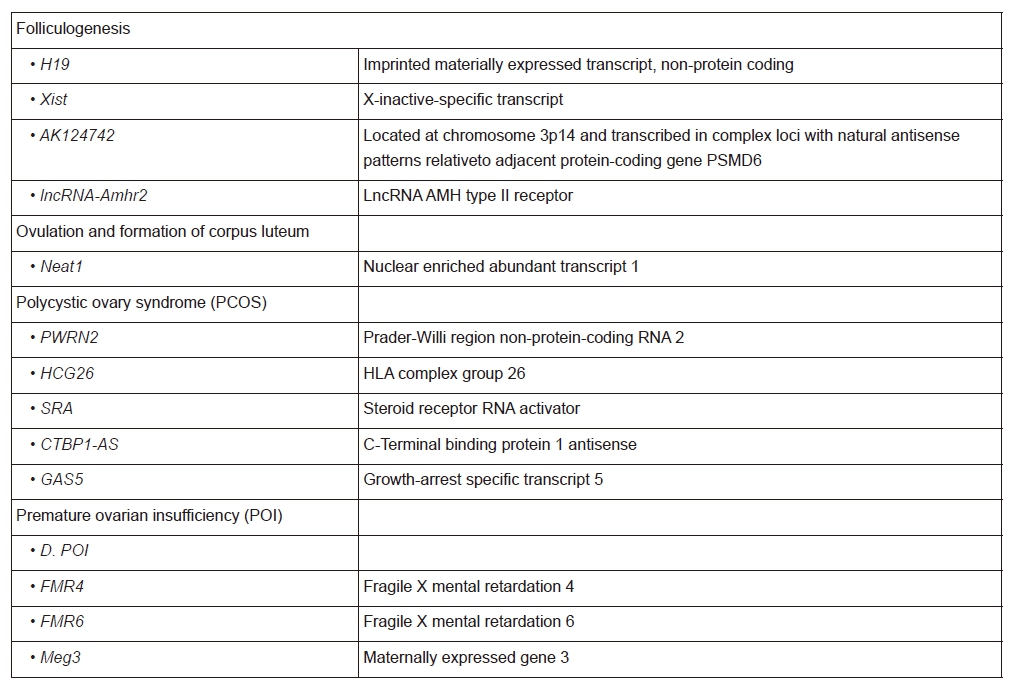 | Folliculogenesis | |
|---|---|
| • H19 | Imprinted materially expressed transcript, non-protein coding |
| • Xist | X-inactive-specific transcript |
| • AK124742 | Located at chromosome 3p14 and transcribed in complex loci with natural antisense patterns relativeto adjacent protein-coding gene PSMD6 |
| • lncRNA-Amhr2 | LncRNA AMH type II receptor |
| Ovulation and formation of corpus luteum | |
| • Neat1 | Nuclear enriched abundant transcript 1 |
| Polycystic ovary syndrome (PCOS) | |
| • PWRN2 | Prader-Willi region non-protein-coding RNA 2 |
| • HCG26 | HLA complex group 26 |
| • SRA | Steroid receptor RNA activator |
| • CTBP1-AS | C-Terminal binding protein 1 antisense |
| • GAS5 | Growth-arrest specific transcript 5 |
| Premature ovarian insufficiency (POI) | |
| • D. POI | |
| • FMR4 | Fragile X mental retardation 4 |
| • FMR6 | Fragile X mental retardation 6 |
| • Meg3 | Maternally expressed gene 3 |